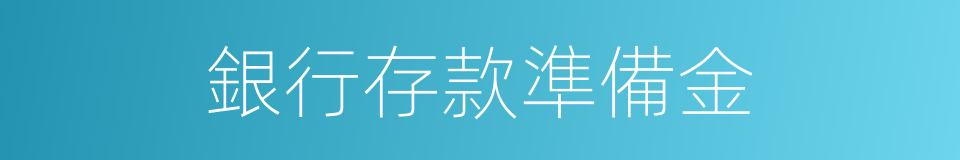 銀行存款準備金